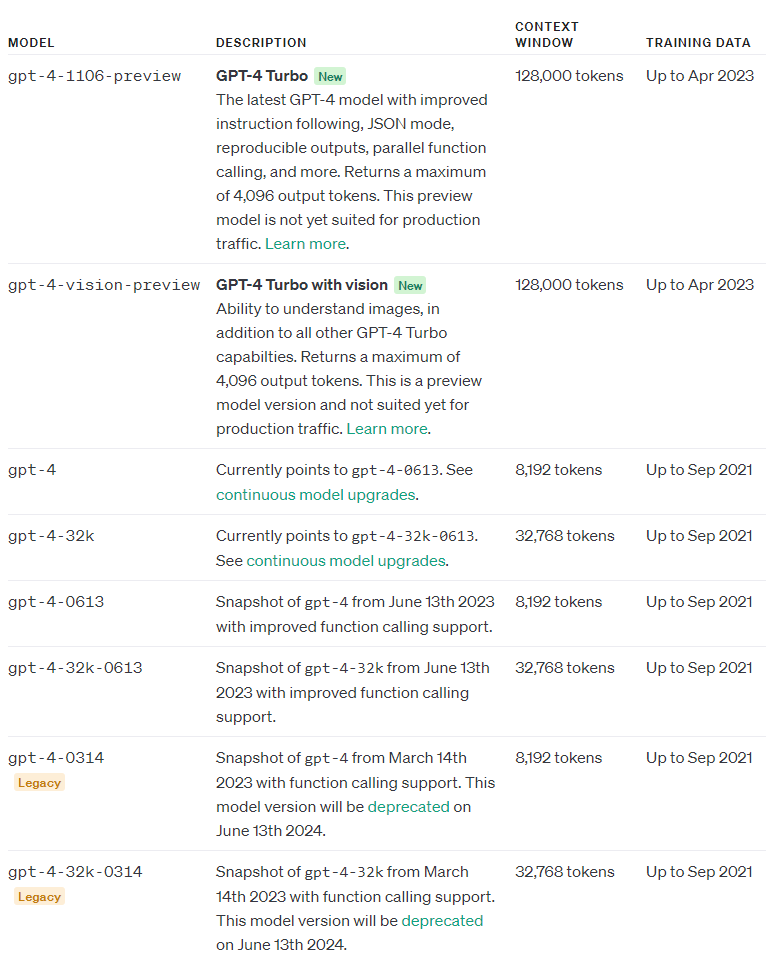 | MODEL | DESCRIPTION | CONTEXT WINDOW | TRAINING DATA |
|---|---|---|---|
| gpt-4-1106-preview | GPT-4 Turbo New The latest GPT-4 model with improved instruction following, JSON mode, reproducible outputs, parallel function calling, and more. Returns a maximum of 4,096 output tokens. This preview model is not yet suited for production traffic. Learn more. | 128,000 tokens | Up to Apr 2023 |
| gpt-4-vision-preview | GPT-4 Turbo with vision New Ability to understand images, in addition to all other GPT-4 Turbo capabilties. Returns a maximum of 4,096 output tokens. This is a preview model version and not suited yet for production traffic. Learn more. | 128,000 tokens | Up to Apr 2023 |
| gpt-4 | Currently points to gpt-4-0613. See continuous model upgrades. | 8,192 tokens | Up to Sep 2021 |
| gpt-4-32k | Currently points to gpt-4-32k-0613. See continuous model upgrades. | 32,768 tokens | Up to Sep 2021 |
| gpt-4-0613 | Snapshot of gpt-4 from June 13th 2023 with improved function calling support. | 8,192 tokens | Up to Sep 2021 |
| gpt-4-32k-0613 | Snapshot of gpt-4-32k from June 13th 2023 with improved function calling support. | 32,768 tokens | Up to Sep 2021 |
| gpt-4-0314 Legacy | Snapshot of gpt-4 from March 14th 2023 with function calling support. This model version will be deprecated on June 13th 2024. | 8,192 tokens | Up to Sep 2021 |
| gpt-4-32k-0314 Legacy | Snapshot of gpt-4-32k from March 14th 2023 with function calling support. This model version will be deprecated on June 13th 2024. | 32,768 tokens | Up to Sep 2021 |